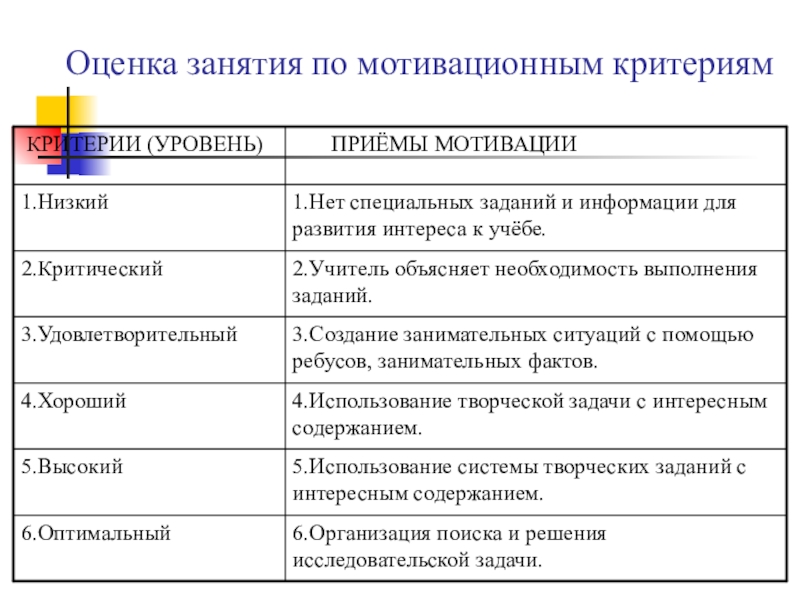 Оценка занятия по мотивационным критериям

| КРИТЕРИИ (УРОВЕНЬ) | ПРИЁМЫ МОТИВАЦИИ |
|---|---|
| 1.Низкий | 1.Нет специальных заданий и информации для развития интереса к учёбе. |
| 2.Критический | 2.Учитель объясняет необходимость выполнения заданий. |
| 3.Удовлетворительный | 3.Создание занимательных ситуаций с помощью ребусов, занимательных фактов. |
| 4.Хороший | 4.Использование творческой задачи с интересным содержанием. |
| 5.Высокий | 5.Использование системы творческих заданий с интересным содержанием. |
| 6.Оптимальный | 6.Организация поиска и решения исследовательской задачи. |